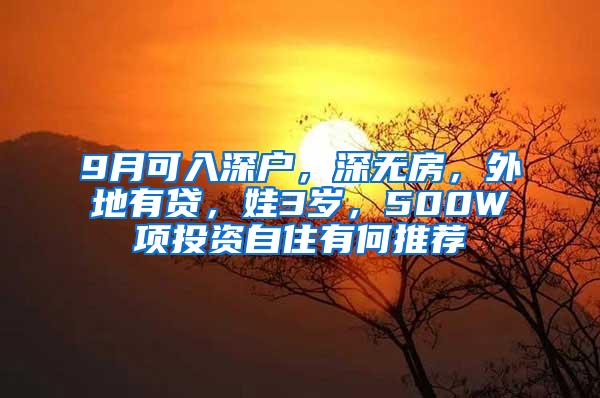 9月可入深户，深无房，外地有贷，娃3岁，500W项投资自住有何推荐